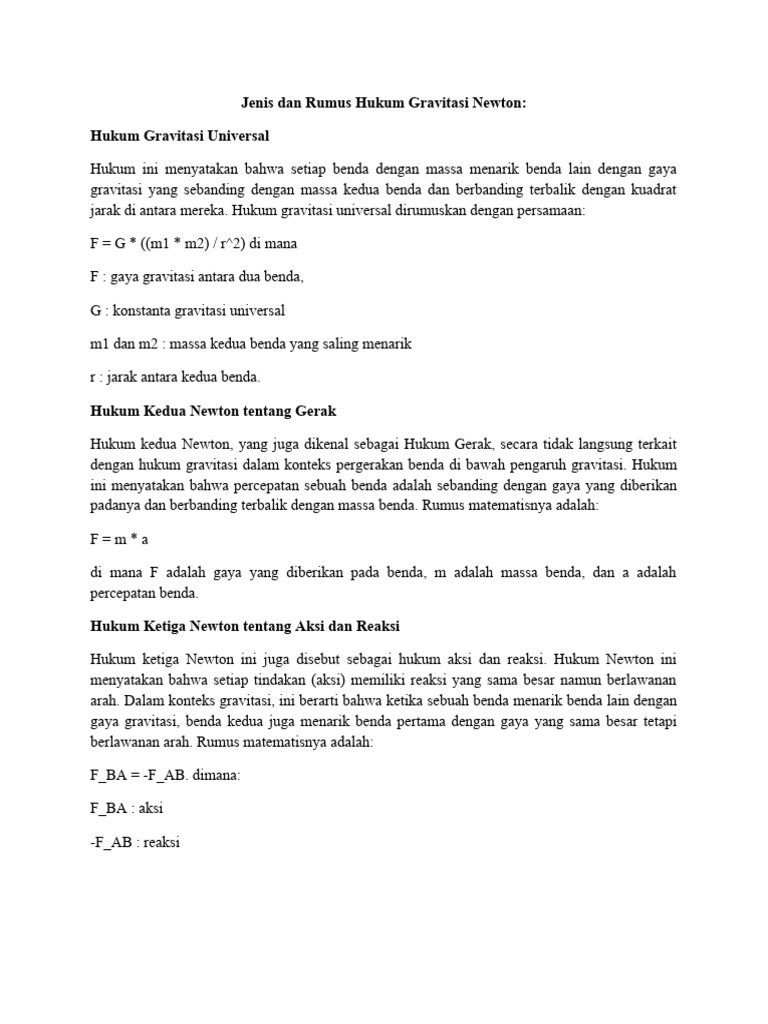 Jenis dan Rumus Hukum Gravitasi Newton:

Hukum Gravitasi Universal

Hukum ini menyatakan bahwa setiap benda dengan massa menarik benda lain dengan gaya gravitasi yang sebanding dengan massa kedua benda dan berbanding terbalik dengan kuadrat jarak di antara mereka. Hukum gravitasi universal dirumuskan dengan persamaan:

F = G * ((m1 * m2) / r^2) di mana

F : gaya gravitasi antara dua benda,

G : konstanta gravitasi universal

m1 dan m2 : massa kedua benda yang saling menarik

r : jarak antara kedua benda.

Hukum Kedua Newton tentang Gerak

Hukum kedua Newton, yang juga dikenal sebagai Hukum Gerak, secara tidak langsung terkait dengan hukum gravitasi dalam konteks pergerakan benda di bawah pengaruh gravitasi. Hukum ini menyatakan bahwa percepatan sebuah benda adalah sebanding dengan gaya yang diberikan padanya dan berbanding terbalik dengan massa benda. Rumus matematisnya adalah:

F = m * a

di mana F adalah gaya yang diberikan pada benda, m adalah massa benda, dan a adalah percepatan benda.

Hukum Ketiga Newton tentang Aksi dan Reaksi

Hukum ketiga Newton ini juga disebut sebagai hukum aksi dan reaksi. Hukum Newton ini menyatakan bahwa setiap tindakan (aksi) memiliki reaksi yang sama besar namun berlawanan arah. Dalam konteks gravitasi, ini berarti bahwa ketika sebuah benda menarik benda lain dengan gaya gravitasi, benda kedua juga menarik benda pertama dengan gaya yang sama besar tetapi berlawanan arah. Rumus matematisnya adalah:

F_BA = -F_AB. dimana:

F_BA : aksi

-F_AB : reaksi